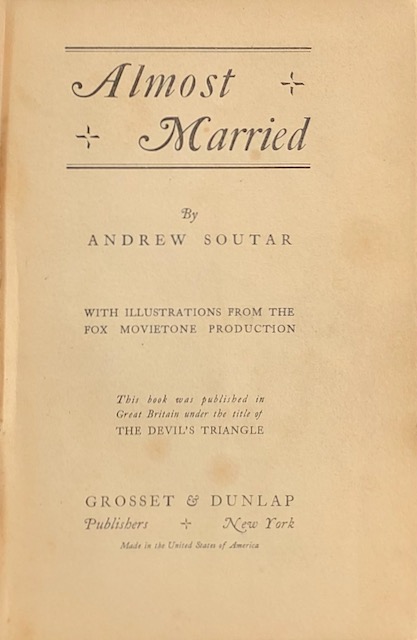 Almost
Married

By
ANDREW SOUTAR

WITH ILLUSTRATIONS FROM THE FOX MOVIETONE PRODUCTION

This book was published in Great Britain under the title of THE DEVIL'S TRIANGLE

GROSSET & DUNLAP
Publishers New York
Made in the United States of America